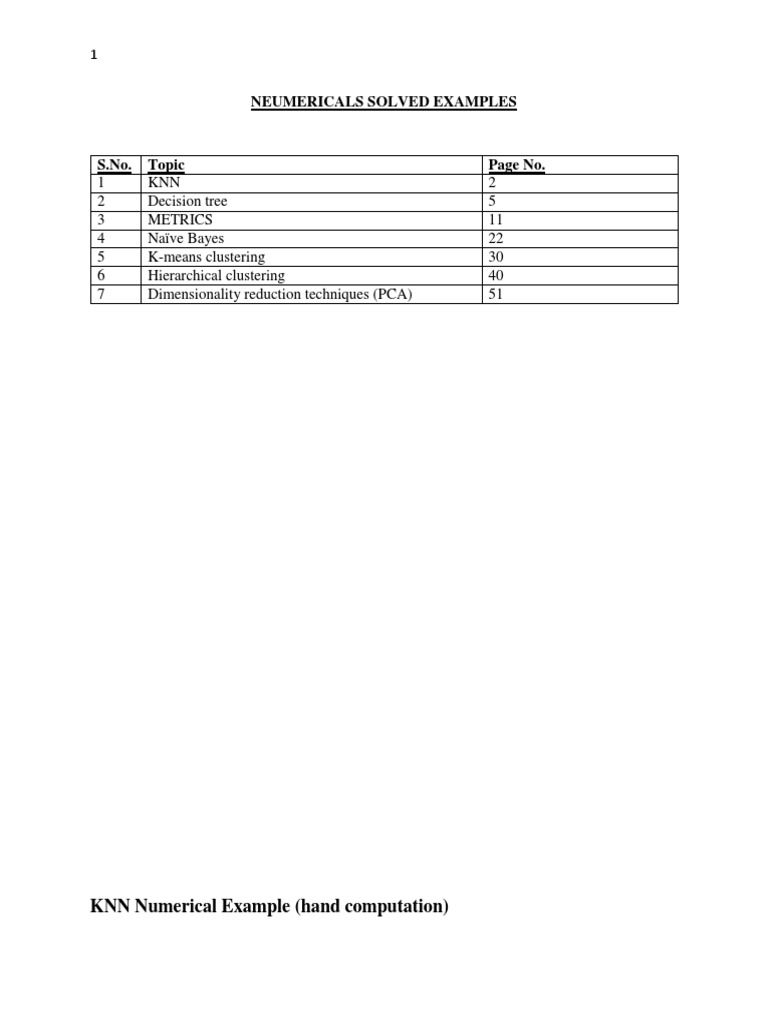 1

NEUMERICALS SOLVED EXAMPLES

| S.No. | Topic | Page No. |
|---|---|---|
| 1 | KNN | 2 |
| 2 | Decision tree | 5 |
| 3 | METRICS | 11 |
| 4 | Naïve Bayes | 22 |
| 5 | K-means clustering | 30 |
| 6 | Hierarchical clustering | 40 |
| 7 | Dimensionality reduction techniques (PCA) | 51 |

KNN Numerical Example (hand computation)